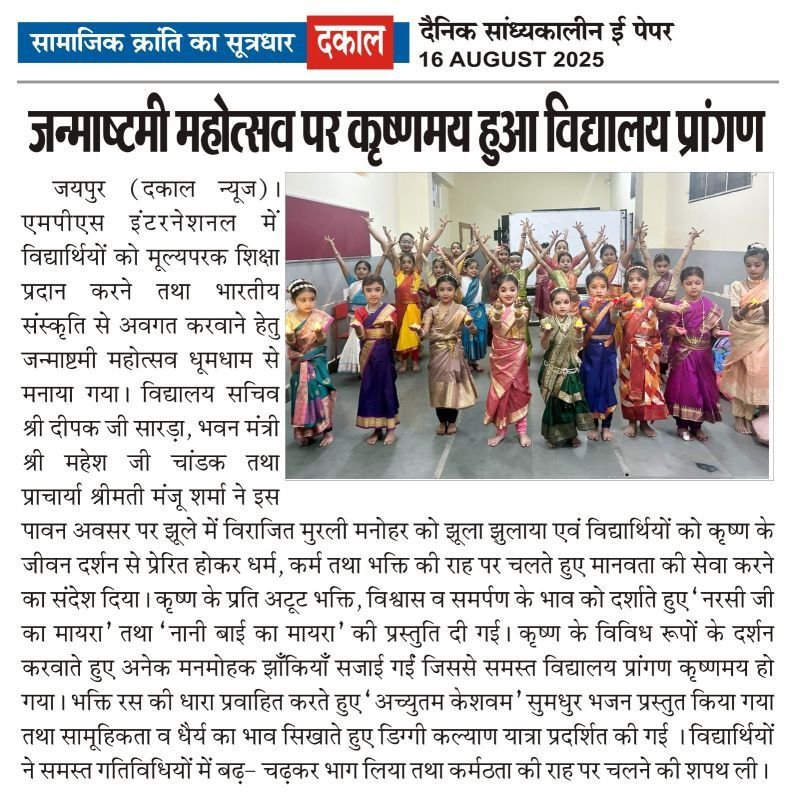 सामाजिक क्रांति का सूत्रधार दकाल दैनिक सांध्यकालीन ई पेपर
16 AUGUST 2025

जन्माष्टमी महोत्सव पर कृष्णमय हुआ विद्यालय प्रांगण

जयपुर (दकाल न्यूज)। एमपीएस इंटरनेशनल में विद्यार्थियों को मूल्यपरक शिक्षा प्रदान करने तथा भारतीय संस्कृति से अवगत करवाने हेतु जन्माष्टमी महोत्सव धूमधाम से मनाया गया। विद्यालय सचिव श्री दीपक जी सारड़ा, भवन मंत्री श्री महेश जी चांडक तथा प्राचार्या श्रीमती मंजू शर्मा ने इस पावन अवसर पर झूले में विराजित मुरली मनोहर को झूला झुलाया एवं विद्यार्थियों को कृष्ण के जीवन दर्शन से प्रेरित होकर धर्म, कर्म तथा भक्ति की राह पर चलते हुए मानवता की सेवा करने का संदेश दिया। कृष्ण के प्रति अटूट भक्ति, विश्वास व समर्पण के भाव को दर्शाते हुए 'नरसी जी का मायरा' तथा 'नानी बाई का मायरा' की प्रस्तुति दी गई। कृष्ण के विविध रूपों के दर्शन करवाते हुए अनेक मनमोहक झाँकियाँ सजाई गईं जिससे समस्त विद्यालय प्रांगण कृष्णमय हो गया। भक्ति रस की धारा प्रवाहित करते हुए 'अच्युतम केशवम' सुमधुर भजन प्रस्तुत किया गया तथा सामूहिकता व धैर्य का भाव सिखाते हुए डिग्गी कल्याण यात्रा प्रदर्शित की गई । विद्यार्थियों ने समस्त गतिविधियों में बढ़- चढ़कर भाग लिया तथा कर्मठता की राह पर चलने की शपथ ली।